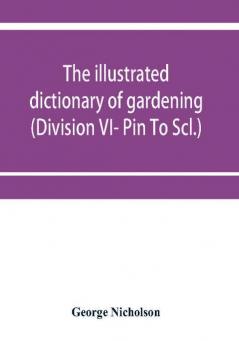 The illustrated dictionary of gardening (Division VI- Pin To Scl.)

George Nicholson